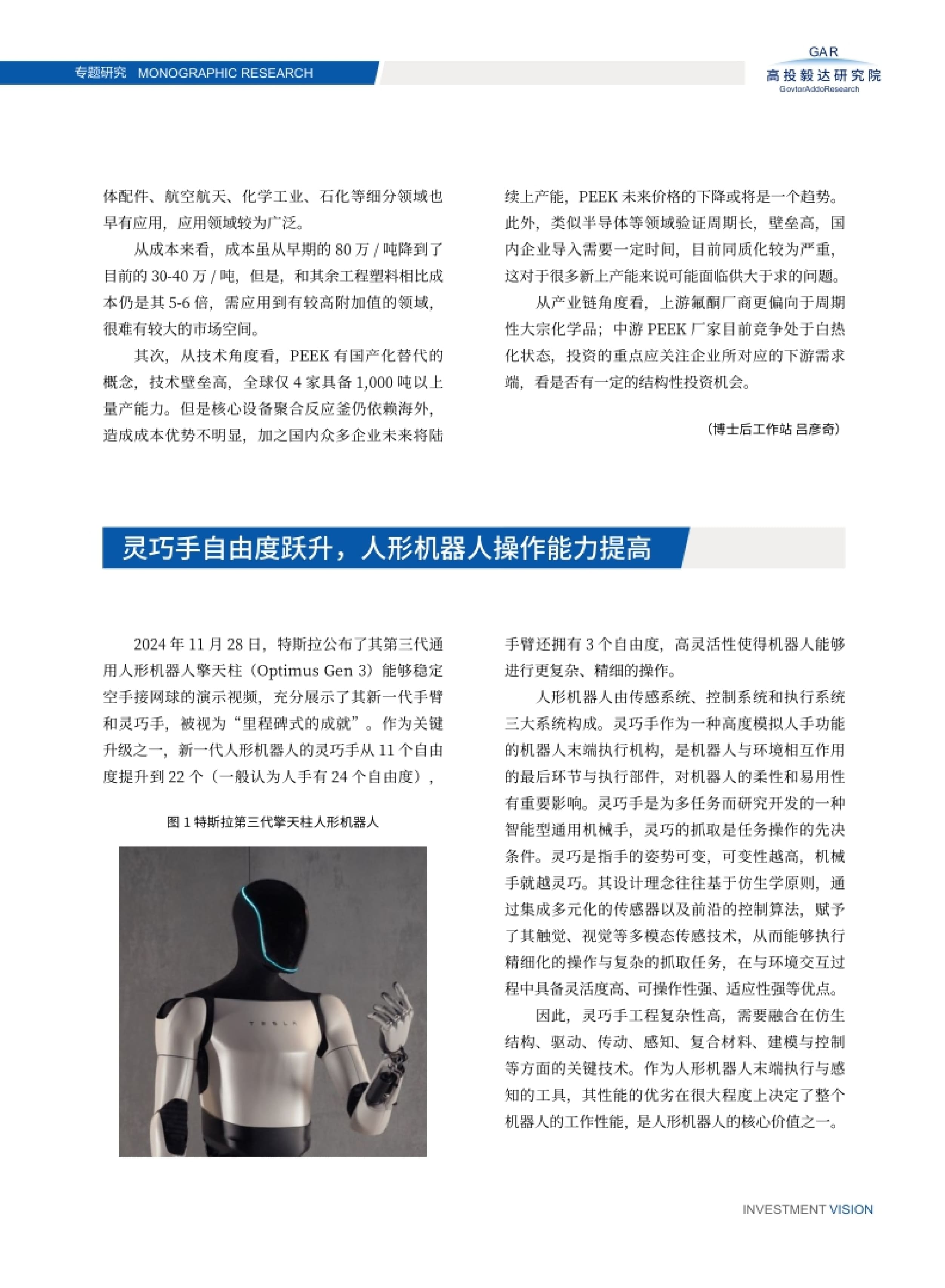 专题研究 MONOGRAPHIC RESEARCH

GAR
高投毅达研究院
GovtorAddoResearch

体配件、航空航天、化学工业、石化等细分领域也早有应用，应用领域较为广泛。

从成本来看，成本虽从早期的 80 万 / 吨降到了目前的 30-40 万 / 吨，但是，和其余工程塑料相比成本仍是其 5-6 倍，需应用到有较高附加值的领域，很难有较大的市场空间。

其次，从技术角度看，PEEK 有国产化替代的概念，技术壁垒高，全球仅 4 家具备 1,000 吨以上量产能力。但是核心设备聚合反应釜仍依赖海外，造成成本优势不明显，加之国内众多企业未来将陆续上产能，PEEK 未来价格的下降或将是一个趋势。此外，类似半导体等领域验证周期长，壁垒高，国内企业导入需要一定时间，目前同质化较为严重，这对于很多新上产能来说可能面临供大于求的问题。

从产业链角度看，上游氟酮厂商更偏向于周期性大宗化学品；中游 PEEK 厂家目前竞争处于白热化状态，投资的重点应关注企业所对应的下游需求端，看是否有一定的结构性投资机会。

（博士后工作站 吕彦奇）

灵巧手自由度跃升，人形机器人操作能力提高

2024 年 11 月 28 日，特斯拉公布了其第三代通用人形机器人擎天柱（Optimus Gen 3）能够稳定空手接网球的演示视频，充分展示了其新一代手臂和灵巧手，被视为“里程碑式的成就”。作为关键升级之一，新一代人形机器人的灵巧手从 11 个自由度提升到 22 个（一般认为人手有 24 个自由度），

图 1 特斯拉第三代擎天柱人形机器人

TESLA

手臂还拥有 3 个自由度，高灵活性使得机器人能够进行更复杂、精细的操作。

人形机器人由传感系统、控制系统和执行系统三大系统构成。灵巧手作为一种高度模拟人手功能的机器人末端执行机构，是机器人与环境相互作用的最后环节与执行部件，对机器人的柔性和易用性有重要影响。灵巧手是为多任务而研究开发的一种智能型通用机械手，灵巧的抓取是任务操作的先决条件。灵巧是指手的姿势可变，可变性越高，机械手就越灵巧。其设计理念往往基于仿生学原则，通过集成多元化的传感器以及前沿的控制算法，赋予了其触觉、视觉等多模态传感技术，从而能够执行精细化的操作与复杂的抓取任务，在与环境交互过程中具备灵活度高、可操作性强、适应性强等优点。

因此，灵巧手工程复杂性高，需要融合在仿生结构、驱动、传动、感知、复合材料、建模与控制等方面的关键技术。作为人形机器人末端执行与感知的工具，其性能的优劣在很大程度上决定了整个机器人的工作性能，是人形机器人的核心价值之一。

INVESTMENT VISION